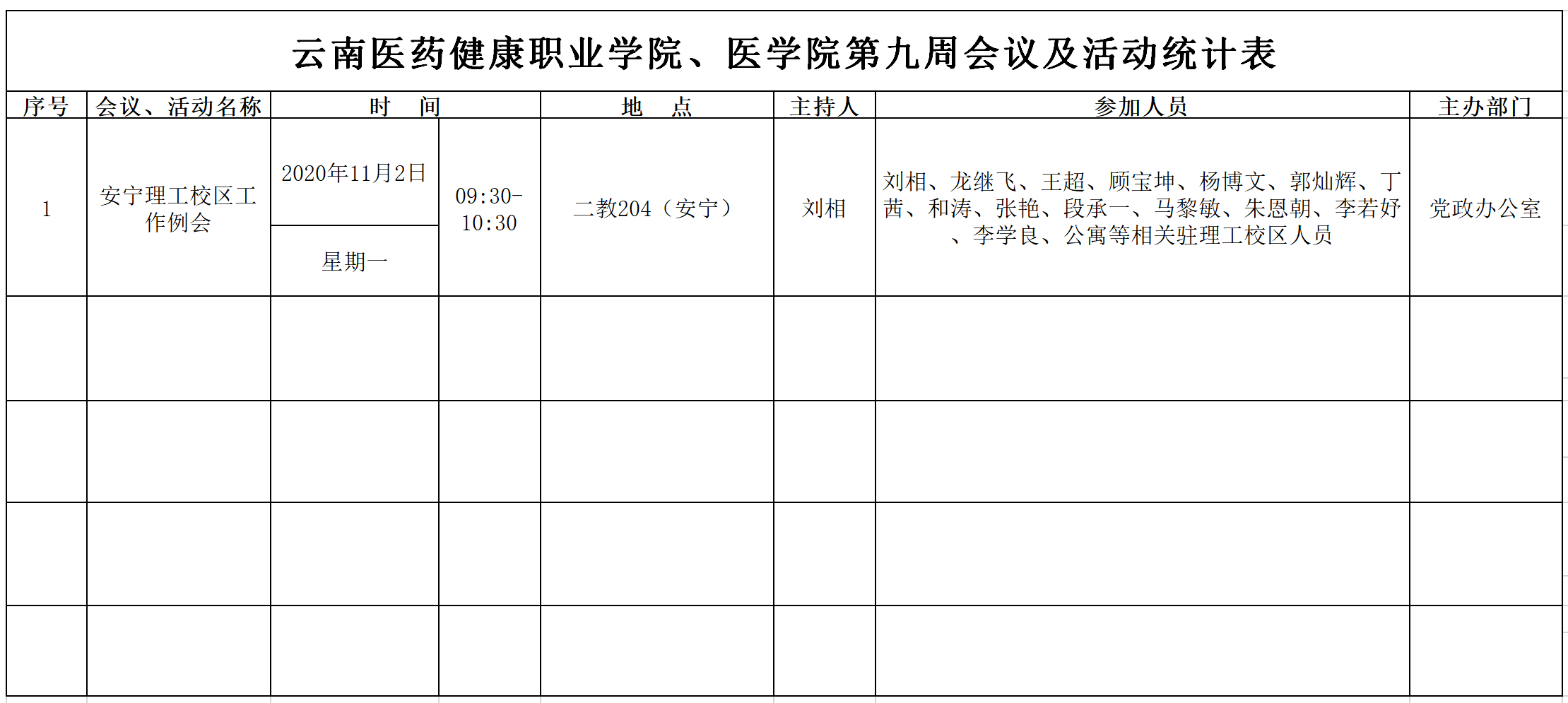 云南医药健康职业学院、医学院第九周会议及活动统计表

| 序号 | 会议、活动名称 | 时　间 | | 地　点 | 主持人 | 参加人员 | 主办部门 |
|---|---|---|---|---|---|---|---|
| 1 | 安宁理工校区工作例会 | 2020年11月2日 星期一 | 09:30-10:30 | 二教204（安宁） | 刘相 | 刘相、龙继飞、王超、顾宝坤、杨博文、郭灿辉、丁茜、和涛、张艳、段承一、马黎敏、朱恩朝、李若妤、李学良、公寓等相关驻理工校区人员 | 党政办公室 |
| | | | | | | | |
| | | | | | | | |
| | | | | | | | |
| | | | | | | | |